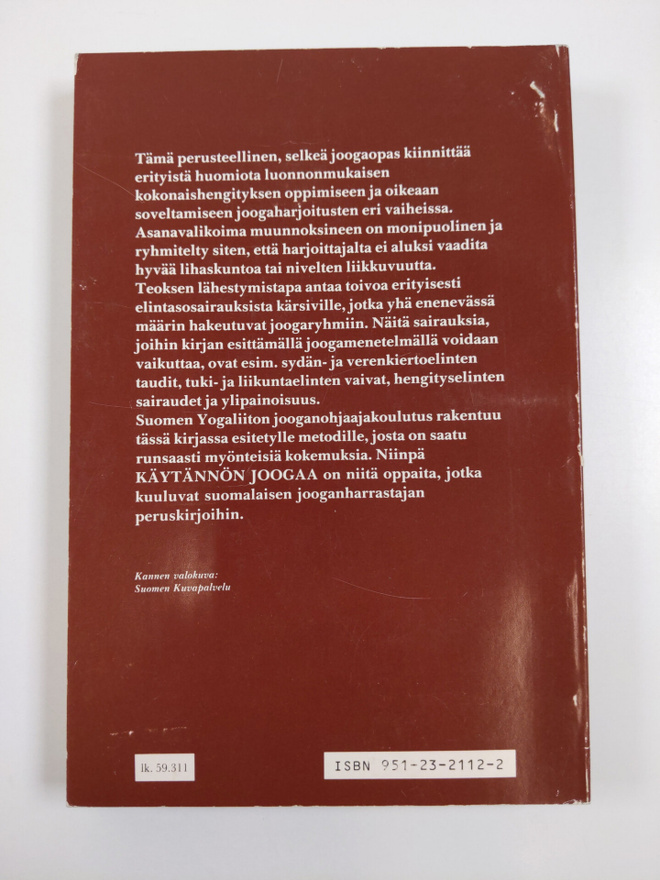 Tämä perusteellinen, selkeä joogaopas kiinnittää erityistä huomiota luonnonmukaisen kokonaishengityksen oppimiseen ja oikeaan soveltamiseen joogaharjoitusten eri vaiheissa. Asanavalikoima muunnoksineen on monipuolinen ja ryhmitelty siten, että harjoittajalta ei aluksi vaadita hyvää lihaskuntoa tai nivelten liikkuvuutta. Teoksen lähestymistapa antaa toivoa erityisesti elintasosairauksista kärsiville, jotka yhä enenevässä määrin hakeutuvat joogaryhmiin. Näitä sairauksia, joihin kirjan esittämällä joogamenetelmällä voidaan vaikuttaa, ovat esim. sydän- ja verenkiertoelinten taudit, tuki- ja liikuntaelinten vaivat, hengityselinten sairaudet ja ylipainoisuus.
Suomen Yogaliiton jooganohjaajakoulutus rakentuu tässä kirjassa esitetylle metodille, josta on saatu runsaasti myönteisiä kokemuksia. Niinpä KÄYTÄNNÖN JOOGAA on niitä oppaita, jotka kuuluvat suomalaisen jooganharrastajan peruskirjoihin.

Kannen valokuva:
Suomen Kuvapalvelu

lk. 59.311

ISBN 951-23-2112-2